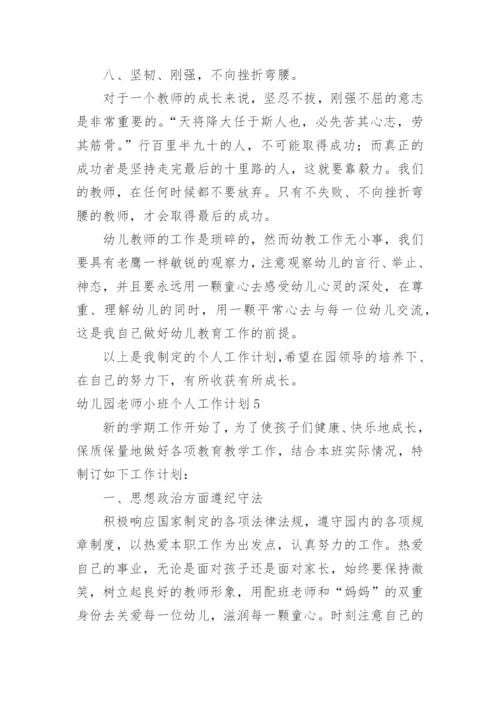 八、坚韧、刚强，不向挫折弯腰。

对于一个教师的成长来说，坚忍不拔，刚强不屈的意志是非常重要的。“天将降大任于斯人也，必先苦其心志，劳其筋骨。”行百里半九十的人，不可能取得成功；而真正的成功者是坚持走完最后的十里路的人，这就要靠毅力。我们的教师，在任何时候都不要放弃。只有不失败、不向挫折弯腰的教师，才会取得最后的成功。

幼儿教师的工作是琐碎的，然而幼教工作无小事，我们要具有老鹰一样敏锐的观察力，注意观察幼儿的言行、举止、神态，并且要永远用一颗童心去感受幼儿心灵的深处，在尊重、理解幼儿的同时，用一颗平常心去与每一位幼儿交流，这是我自己做好幼儿教育工作的前提。

以上是我制定的个人工作计划，希望在园领导的培养下、在自己的努力下，有所收获有所成长。

幼儿园老师小班个人工作计划5

新的学期工作开始了，为了使孩子们健康、快乐地成长，保质保量地做好各项教育教学工作，结合本班实际情况，特制订如下工作计划：

一、思想政治方面遵纪守法

积极响应国家制定的各项法律法规，遵守园内的各项规章制度，以热爱本职工作为出发点，认真努力的工作。热爱自己的事业，无论是面对孩子还是面对家长，始终要保持微笑，树立起良好的教师形象，用配班老师和“妈妈”的双重身份去关爱每一位幼儿，滋润每一颗童心。时刻注意自己的